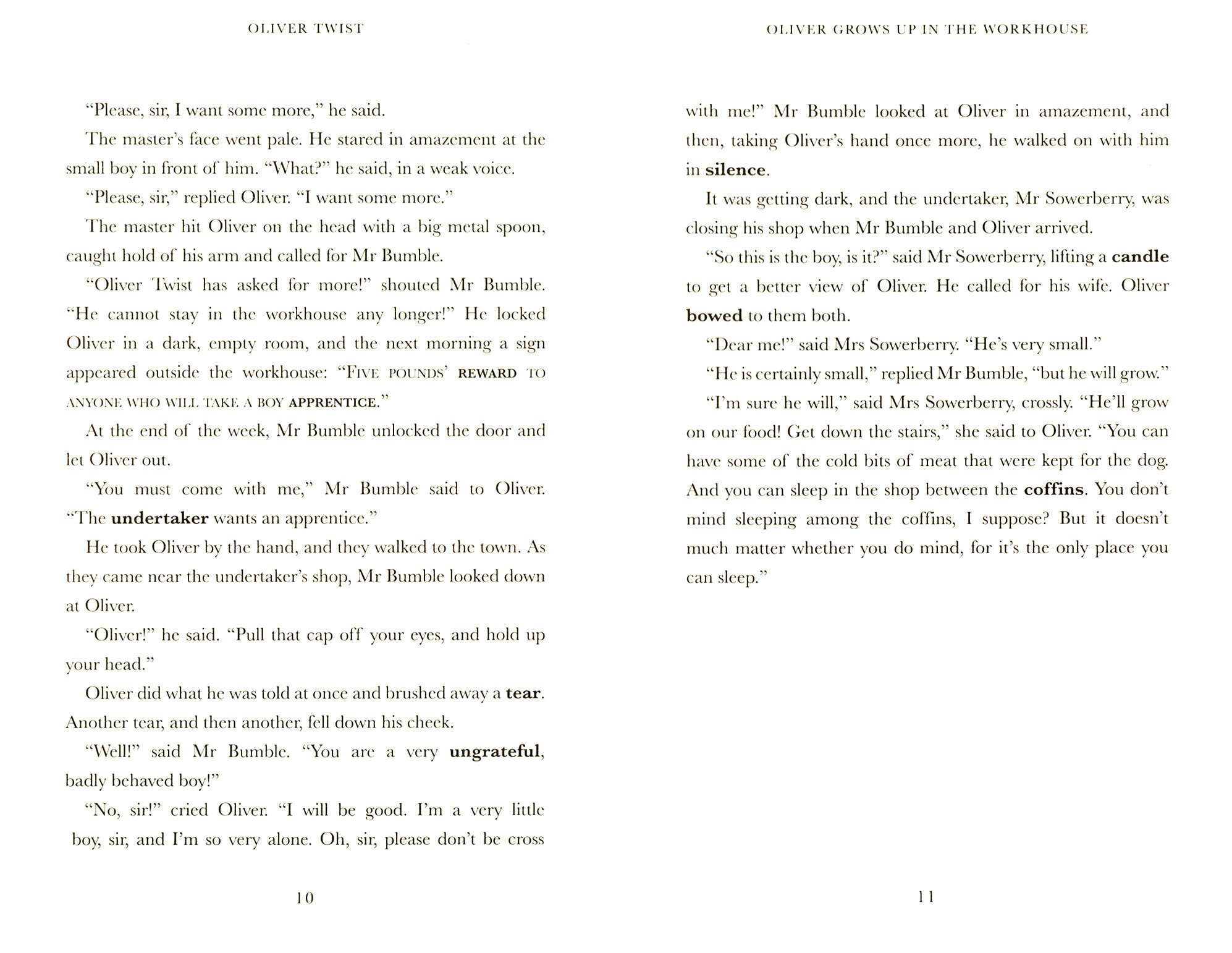 OLIVER TWIST

"Please, sir, I want some more," he said.

The master's face went pale. He stared in amazement at the small boy in front of him. "What?" he said, in a weak voice.

"Please, sir," replied Oliver. "I want some more."

The master hit Oliver on the head with a big metal spoon, caught hold of his arm and called for Mr Bumble.

"Oliver Twist has asked for more!" shouted Mr Bumble. "He cannot stay in the workhouse any longer!" He locked Oliver in a dark, empty room, and the next morning a sign appeared outside the workhouse: "FIVE POUNDS' REWARD TO ANYONE WHO WILL TAKE A BOY APPRENTICE."

At the end of the week, Mr Bumble unlocked the door and let Oliver out.

"You must come with me," Mr Bumble said to Oliver. "The undertaker wants an apprentice."

He took Oliver by the hand, and they walked to the town. As they came near the undertaker's shop, Mr Bumble looked down at Oliver.

"Oliver!" he said. "Pull that cap off your eyes, and hold up your head."

Oliver did what he was told at once and brushed away a tear. Another tear, and then another, fell down his cheek.

"Well!" said Mr Bumble. "You are a very ungrateful, badly behaved boy!"

"No, sir!" cried Oliver. "I will be good. I'm a very little boy, sir, and I'm so very alone. Oh, sir, please don't be cross

10

OLIVER GROWS UP IN THE WORKHOUSE

with me!" Mr Bumble looked at Oliver in amazement, and then, taking Oliver's hand once more, he walked on with him in silence.

It was getting dark, and the undertaker, Mr Sowerberry, was closing his shop when Mr Bumble and Oliver arrived.

"So this is the boy, is it?" said Mr Sowerberry, lifting a candle to get a better view of Oliver. He called for his wife. Oliver bowed to them both.

"Dear me!" said Mrs Sowerberry. "He's very small."

"He is certainly small," replied Mr Bumble, "but he will grow."

"I'm sure he will," said Mrs Sowerberry, crossly. "He'll grow on our food! Get down the stairs," she said to Oliver. "You can have some of the cold bits of meat that were kept for the dog. And you can sleep in the shop between the coffins. You don't mind sleeping among the coffins, I suppose? But it doesn't much matter whether you do mind, for it's the only place you can sleep."

11